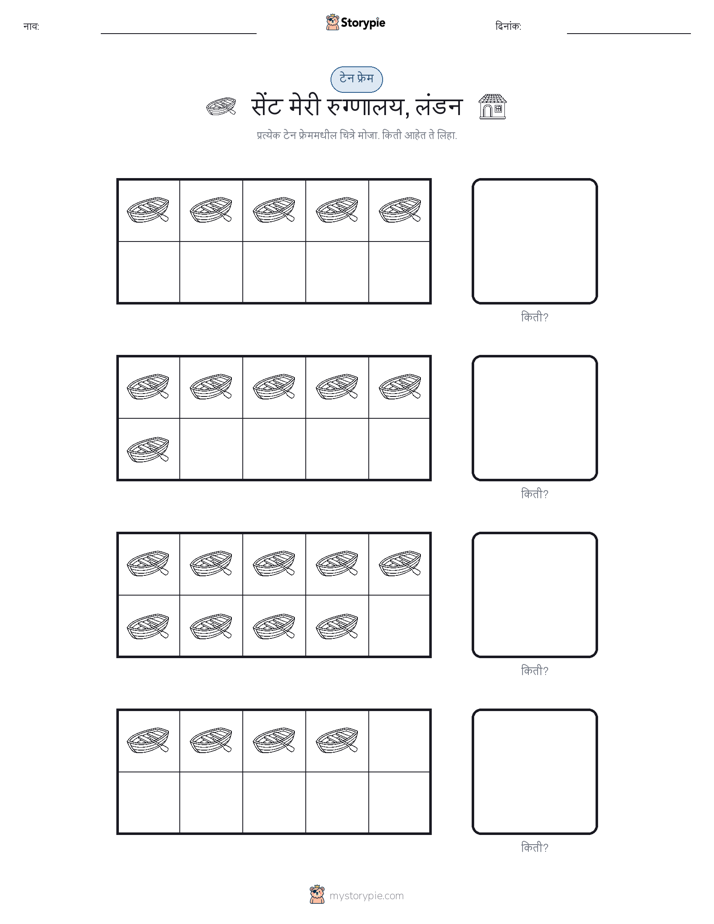 नाव:

Storypie

दिनांक:

टेन फ्रेम

सेंट मेरी रुग्णालय, लंडन

प्रत्येक टेन फ्रेममधील चित्रे मोजा. किती आहेत ते लिहा.

किती?

किती?

किती?

किती?

mystorypie.com